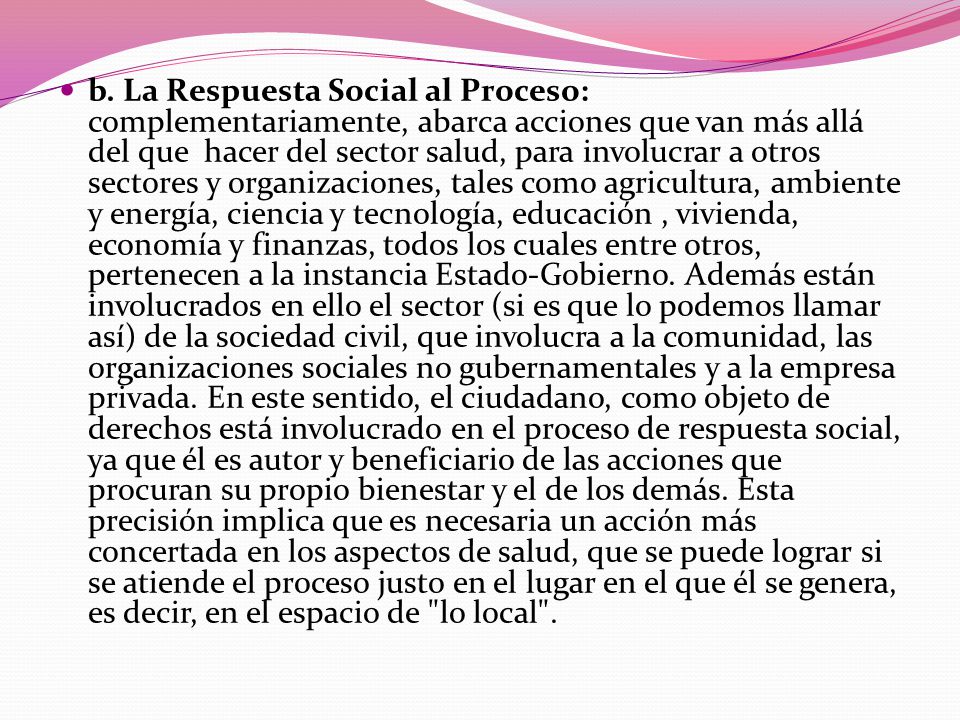 b. La Respuesta Social al Proceso: complementariamente, abarca acciones que van más allá del que  hacer del sector salud, para involucrar a otros sectores y organizaciones, tales como agricultura, ambiente y energía, ciencia y tecnología, educación , vivienda, economía y finanzas, todos los cuales entre otros, pertenecen a la instancia Estado-Gobierno. Además están involucrados en ello el sector (si es que lo podemos llamar así) de la sociedad civil, que involucra a la comunidad, las organizaciones sociales no gubernamentales y a la empresa privada. En este sentido, el ciudadano, como objeto de derechos está involucrado en el proceso de respuesta social, ya que él es autor y beneficiario de las acciones que procuran su propio bienestar y el de los demás. Esta precisión implica que es necesaria un acción más concertada en los aspectos de salud, que se puede lograr si se atiende el proceso justo en el lugar en el que él se genera, es decir, en el espacio de "lo local".